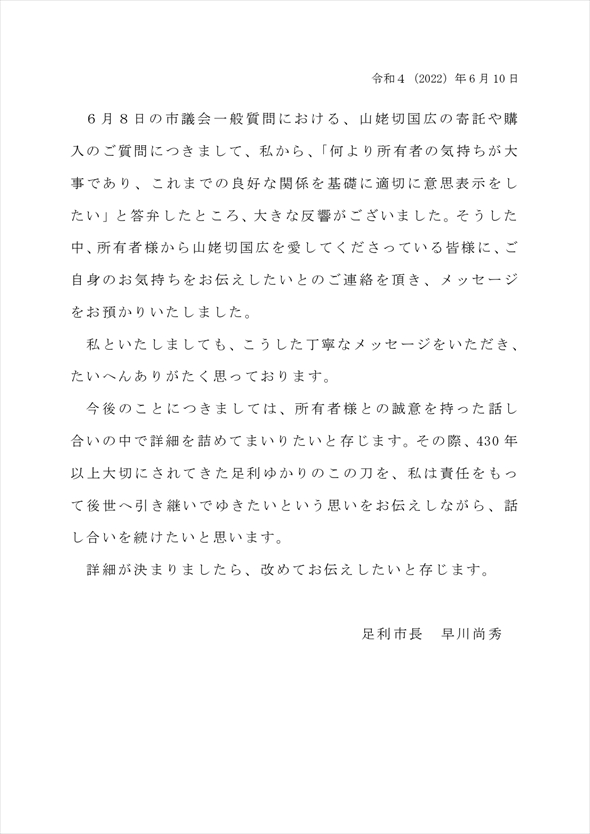 令和４（2022）年６月10日

６月８日の市議会一般質問における、山姥切国広の寄託や購入のご質問につきまして、私から、「何より所有者の気持ちが大事であり、これまでの良好な関係を基礎に適切に意思表示をしたい」と答弁したところ、大きな反響がございました。そうした中、所有者様から山姥切国広を愛してくださっている皆様に、ご自身のお気持ちをお伝えしたいとのご連絡を頂き、メッセージをお預かりいたしました。

私といたしましても、こうした丁寧なメッセージをいただき、たいへんありがたく思っております。

今後のことにつきましては、所有者様との誠意を持った話し合いの中で詳細を詰めてまいりたいと存じます。その際、430年以上大切にされてきた足利ゆかりのこの刀を、私は責任をもって後世へ引き継いでゆきたいという思いをお伝えしながら、話し合いを続けたいと思います。

詳細が決まりましたら、改めてお伝えしたいと存じます。

足利市長　早川尚秀